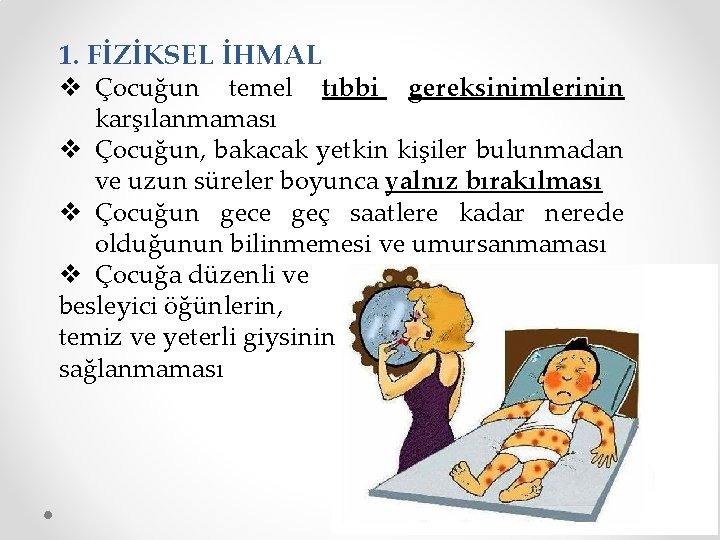 1. FİZİKSEL İHMAL

❖ Çocuğun temel tıbbi gereksinimlerinin karşılanmaması

❖ Çocuğun, bakacak yetkin kişiler bulunmadan ve uzun süreler boyunca yalnız bırakılması

❖ Çocuğun gece geç saatlere kadar nerede olduğunun bilinmemesi ve umursanmaması

❖ Çocuğa düzenli ve besleyici öğünlerin, temiz ve yeterli giysinin sağlanmaması